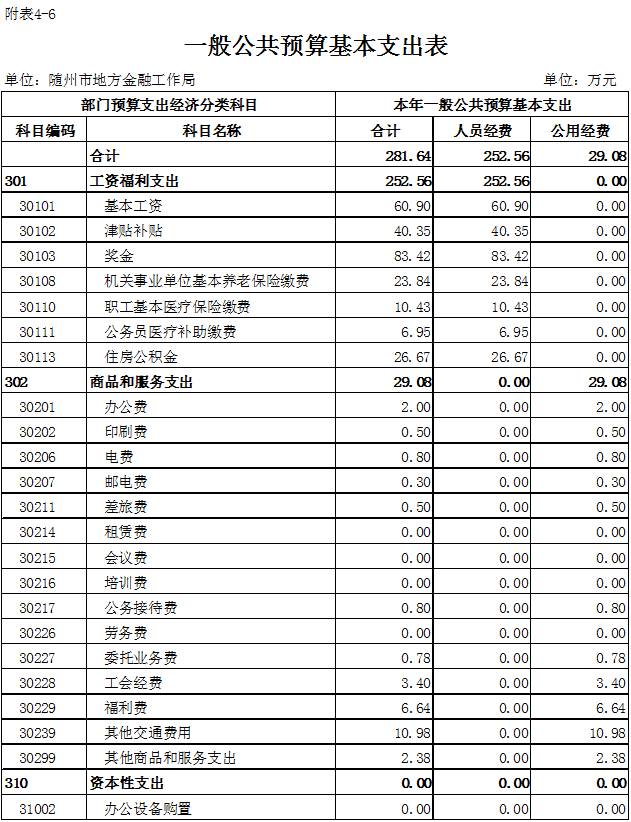 附表4-6

一般公共预算基本支出表

单位：随州市地方金融工作局　　　　单位：万元

| 部门预算支出经济分类科目 | | 本年一般公共预算基本支出 | | |
|---|---|---|---|---|
| 科目编码 | 科目名称 | 合计 | 人员经费 | 公用经费 |
| | 合计 | 281.64 | 252.56 | 29.08 |
| 301 | 工资福利支出 | 252.56 | 252.56 | 0.00 |
| 30101 | 基本工资 | 60.90 | 60.90 | 0.00 |
| 30102 | 津贴补贴 | 40.35 | 40.35 | 0.00 |
| 30103 | 奖金 | 83.42 | 83.42 | 0.00 |
| 30108 | 机关事业单位基本养老保险缴费 | 23.84 | 23.84 | 0.00 |
| 30110 | 职工基本医疗保险缴费 | 10.43 | 10.43 | 0.00 |
| 30111 | 公务员医疗补助缴费 | 6.95 | 6.95 | 0.00 |
| 30113 | 住房公积金 | 26.67 | 26.67 | 0.00 |
| 302 | 商品和服务支出 | 29.08 | 0.00 | 29.08 |
| 30201 | 办公费 | 2.00 | 0.00 | 2.00 |
| 30202 | 印刷费 | 0.50 | 0.00 | 0.50 |
| 30206 | 电费 | 0.80 | 0.00 | 0.80 |
| 30207 | 邮电费 | 0.30 | 0.00 | 0.30 |
| 30211 | 差旅费 | 0.50 | 0.00 | 0.50 |
| 30214 | 租赁费 | 0.00 | 0.00 | 0.00 |
| 30215 | 会议费 | 0.00 | 0.00 | 0.00 |
| 30216 | 培训费 | 0.00 | 0.00 | 0.00 |
| 30217 | 公务接待费 | 0.80 | 0.00 | 0.80 |
| 30226 | 劳务费 | 0.00 | 0.00 | 0.00 |
| 30227 | 委托业务费 | 0.78 | 0.00 | 0.78 |
| 30228 | 工会经费 | 3.40 | 0.00 | 3.40 |
| 30229 | 福利费 | 6.64 | 0.00 | 6.64 |
| 30239 | 其他交通费用 | 10.98 | 0.00 | 10.98 |
| 30299 | 其他商品和服务支出 | 2.38 | 0.00 | 2.38 |
| 310 | 资本性支出 | 0.00 | 0.00 | 0.00 |
| 31002 | 办公设备购置 | 0.00 | 0.00 | 0.00 |